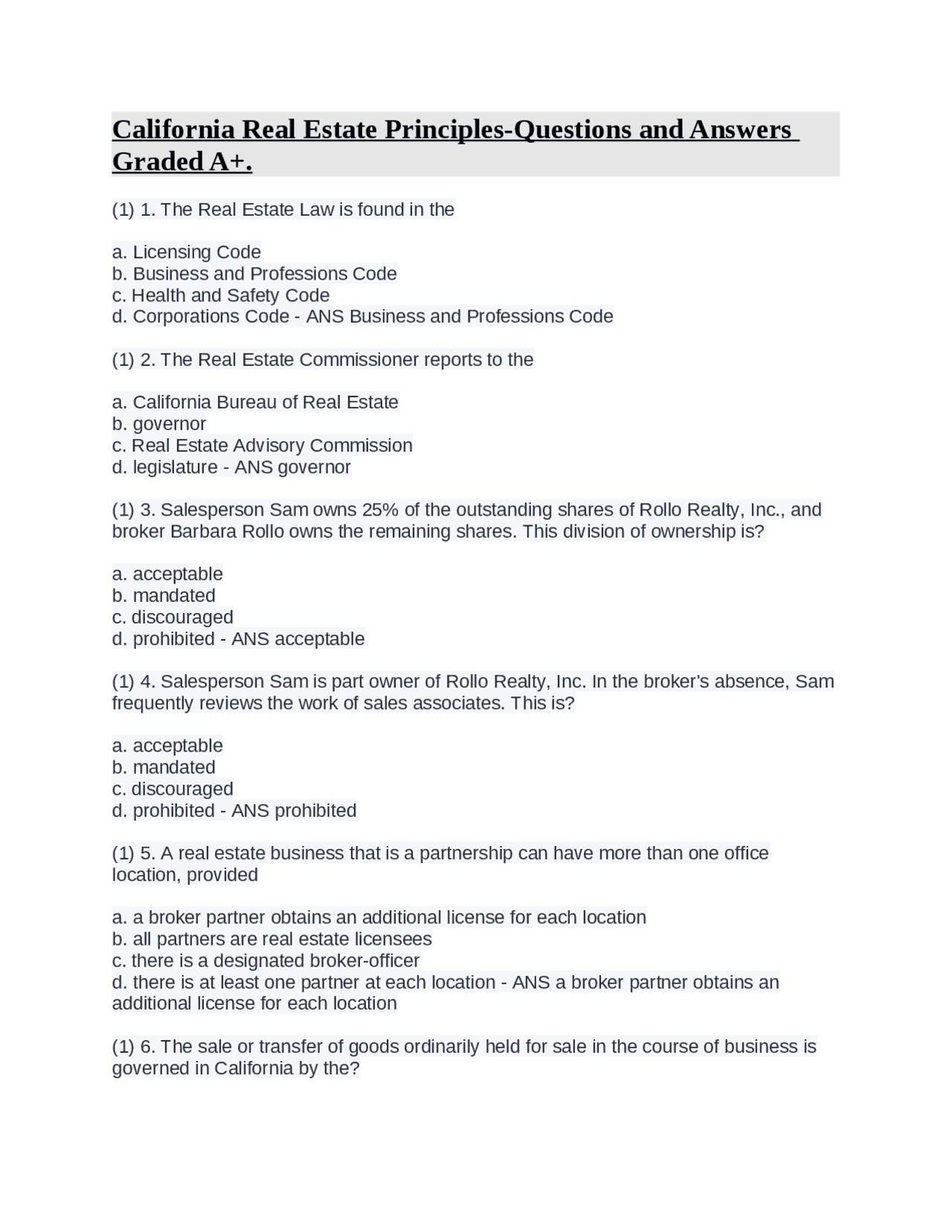 California Real Estate Principles-Questions and Answers Graded A+.

(1) 1. The Real Estate Law is found in the

a. Licensing Code
b. Business and Professions Code
c. Health and Safety Code
d. Corporations Code - ANS Business and Professions Code

(1) 2. The Real Estate Commissioner reports to the

a. California Bureau of Real Estate
b. governor
c. Real Estate Advisory Commission
d. legislature - ANS governor

(1) 3. Salesperson Sam owns 25% of the outstanding shares of Rollo Realty, Inc., and broker Barbara Rollo owns the remaining shares. This division of ownership is?

a. acceptable
b. mandated
c. discouraged
d. prohibited - ANS acceptable

(1) 4. Salesperson Sam is part owner of Rollo Realty, Inc. In the broker's absence, Sam frequently reviews the work of sales associates. This is?

a. acceptable
b. mandated
c. discouraged
d. prohibited - ANS prohibited

(1) 5. A real estate business that is a partnership can have more than one office location, provided

a. a broker partner obtains an additional license for each location
b. all partners are real estate licensees
c. there is a designated broker-officer
d. there is at least one partner at each location - ANS a broker partner obtains an additional license for each location

(1) 6. The sale or transfer of goods ordinarily held for sale in the course of business is governed in California by the?